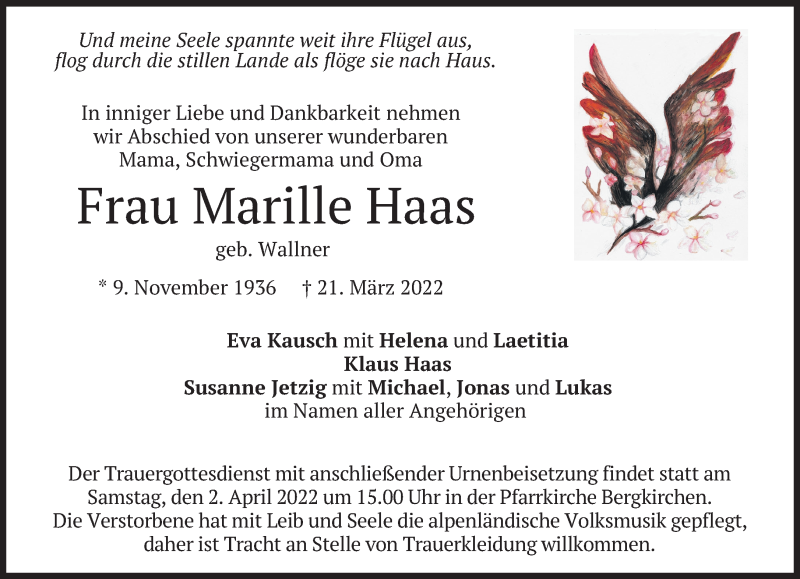 Und meine Seele spannte weit ihre Flügel aus,
flog durch die stillen Lande als flöge sie nach Haus.

In inniger Liebe und Dankbarkeit nehmen
wir Abschied von unserer wunderbaren
Mama, Schwiegermama und Oma

Frau Marille Haas

geb. Wallner

* 9. November 1936 † 21. März 2022

Eva Kausch mit Helena und Laetitia
Klaus Haas
Susanne Jetzig mit Michael, Jonas und Lukas
im Namen aller Angehörigen

Der Trauergottesdienst mit anschließender Urnenbeisetzung findet statt am Samstag, den 2. April 2022 um 15.00 Uhr in der Pfarrkirche Bergkirchen. Die Verstorbene hat mit Leib und Seele die alpenländische Volksmusik gepflegt, daher ist Tracht an Stelle von Trauerkleidung willkommen.